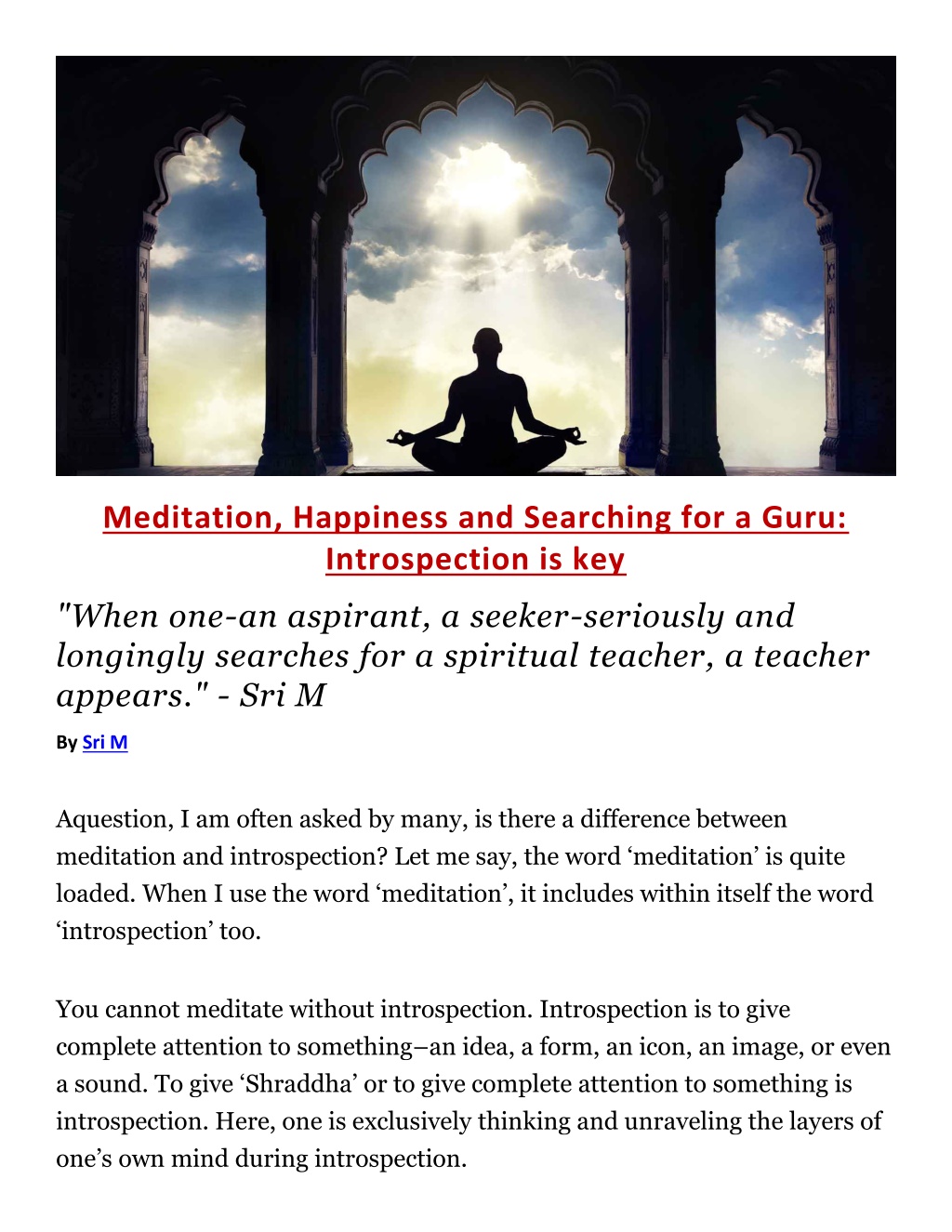 Meditation, Happiness and Searching for a Guru: Introspection is key

"When one-an aspirant, a seeker-seriously and longingly searches for a spiritual teacher, a teacher appears." - Sri M

By Sri M

Aquestion, I am often asked by many, is there a difference between meditation and introspection? Let me say, the word ‘meditation’ is quite loaded. When I use the word ‘meditation’, it includes within itself the word ‘introspection’ too.

You cannot meditate without introspection. Introspection is to give complete attention to something–an idea, a form, an icon, an image, or even a sound. To give ‘Shraddha’ or to give complete attention to something is introspection. Here, one is exclusively thinking and unraveling the layers of one’s own mind during introspection.